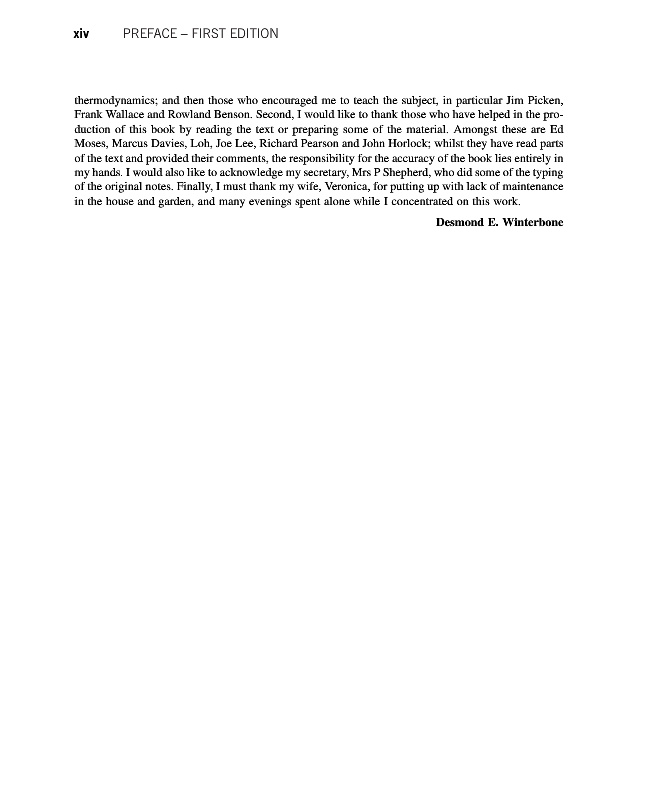 xiv PREFACE – FIRST EDITION

thermodynamics; and then those who encouraged me to teach the subject, in particular Jim Picken, Frank Wallace and Rowland Benson. Second, I would like to thank those who have helped in the production of this book by reading the text or preparing some of the material. Amongst these are Ed Moses, Marcus Davies, Loh, Joe Lee, Richard Pearson and John Horlock; whilst they have read parts of the text and provided their comments, the responsibility for the accuracy of the book lies entirely in my hands. I would also like to acknowledge my secretary, Mrs P Shepherd, who did some of the typing of the original notes. Finally, I must thank my wife, Veronica, for putting up with lack of maintenance in the house and garden, and many evenings spent alone while I concentrated on this work.

Desmond E. Winterbone